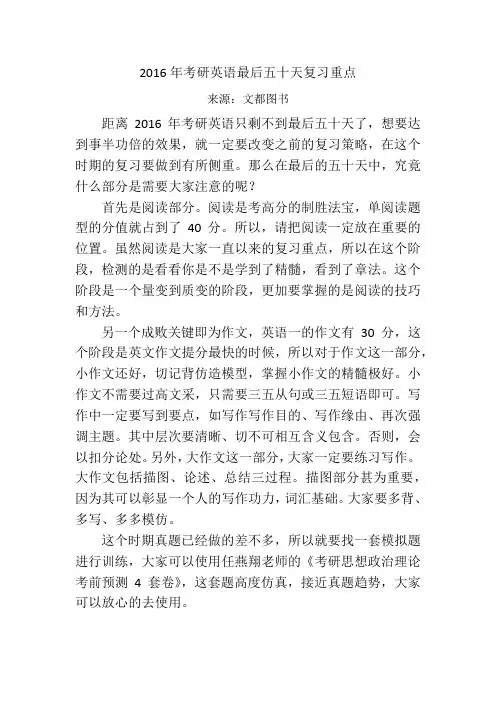 2016 年考研英语最后五十天复习重点

来源：文都图书

距离 2016 年考研英语只剩不到最后五十天了，想要达到事半功倍的效果，就一定要改变之前的复习策略，在这个时期的复习要做到有所侧重。那么在最后的五十天中，究竟什么部分是需要大家注意的呢？

首先是阅读部分。阅读是考高分的制胜法宝，单阅读题型的分值就占到了 40 分。所以，请把阅读一定放在重要的位置。虽然阅读是大家一直以来的复习重点，所以在这个阶段，检测的是看看你是不是学到了精髓，看到了章法。这个阶段是一个量变到质变的阶段，更加要掌握的是阅读的技巧和方法。

另一个成败关键即为作文，英语一的作文有 30 分，这个阶段是英文作文提分最快的时候，所以对于作文这一部分，小作文还好，切记背仿造模型，掌握小作文的精髓极好。小作文不需要过高文采，只需要三五从句或三五短语即可。写作中一定要写到要点，如写作写作目的、写作缘由、再次强调主题。其中层次要清晰、切不可相互含义包含。否则，会以扣分论处。另外，大作文这一部分，大家一定要练习写作。大作文包括描图、论述、总结三过程。描图部分甚为重要，因为其可以彰显一个人的写作功力，词汇基础。大家要多背、多写、多多模仿。

这个时期真题已经做的差不多，所以就要找一套模拟题进行训练，大家可以使用任燕翔老师的《考研思想政治理论考前预测 4 套卷》，这套题高度仿真，接近真题趋势，大家可以放心的去使用。